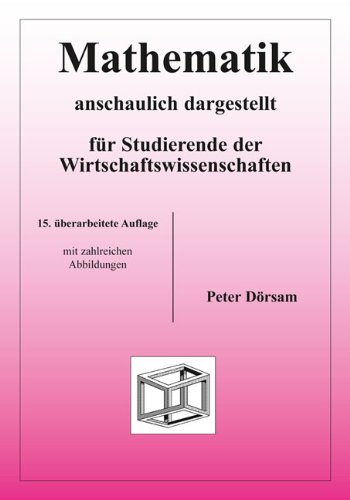 Mathematik

anschaulich dargestellt

für Studierende der Wirtschaftswissenschaften

15. überarbeitete Auflage

mit zahlreichen Abbildungen

Peter Dörsam